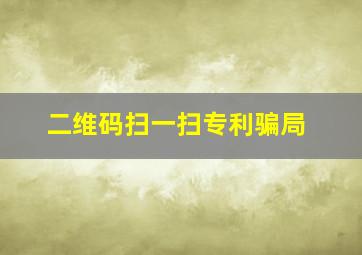 二维码扫一扫专利骗局